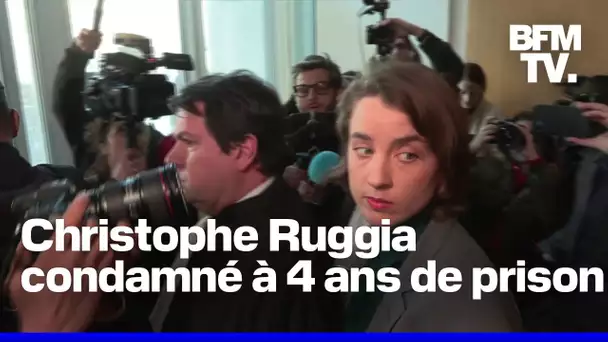 BFM TV.

Christophe Ruggia condamné à 4 ans de prison